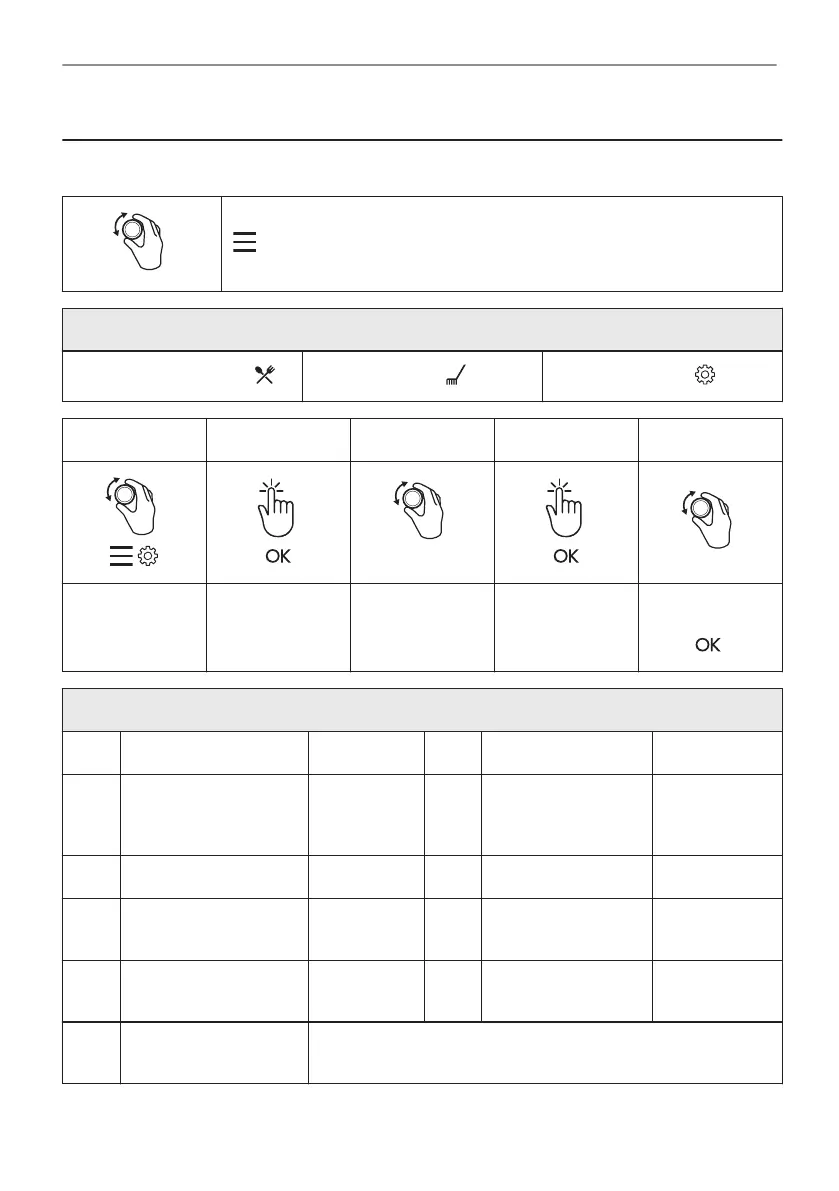 OK

OK

OK